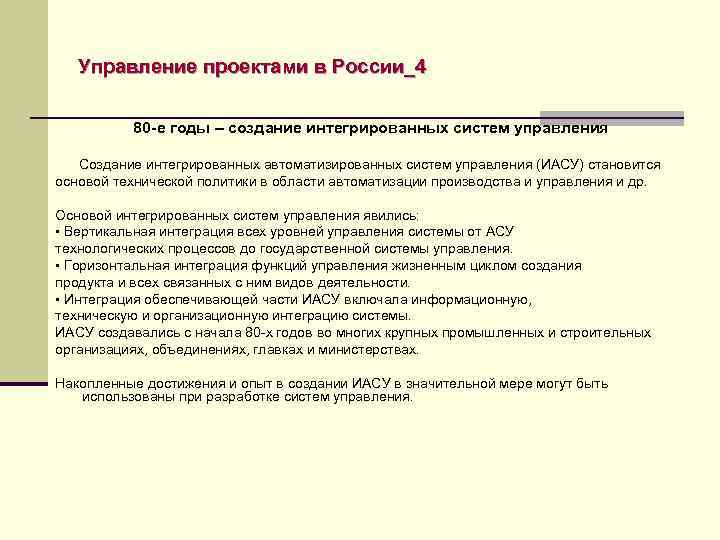 Управление проектами в России_4

80-е годы – создание интегрированных систем управления

Создание интегрированных автоматизированных систем управления (ИАСУ) становится основой технической политики в области автоматизации производства и управления и др.

Основой интегрированных систем управления явились:
▪ Вертикальная интеграция всех уровней управления системы от АСУ технологических процессов до государственной системы управления.
▪ Горизонтальная интеграция функций управления жизненным циклом создания продукта и всех связанных с ним видов деятельности.
▪ Интеграция обеспечивающей части ИАСУ включала информационную, техническую и организационную интеграцию системы.
ИАСУ создавались с начала 80-х годов во многих крупных промышленных и строительных организациях, объединениях, главках и министерствах.

Накопленные достижения и опыт в создании ИАСУ в значительной мере могут быть использованы при разработке систем управления.